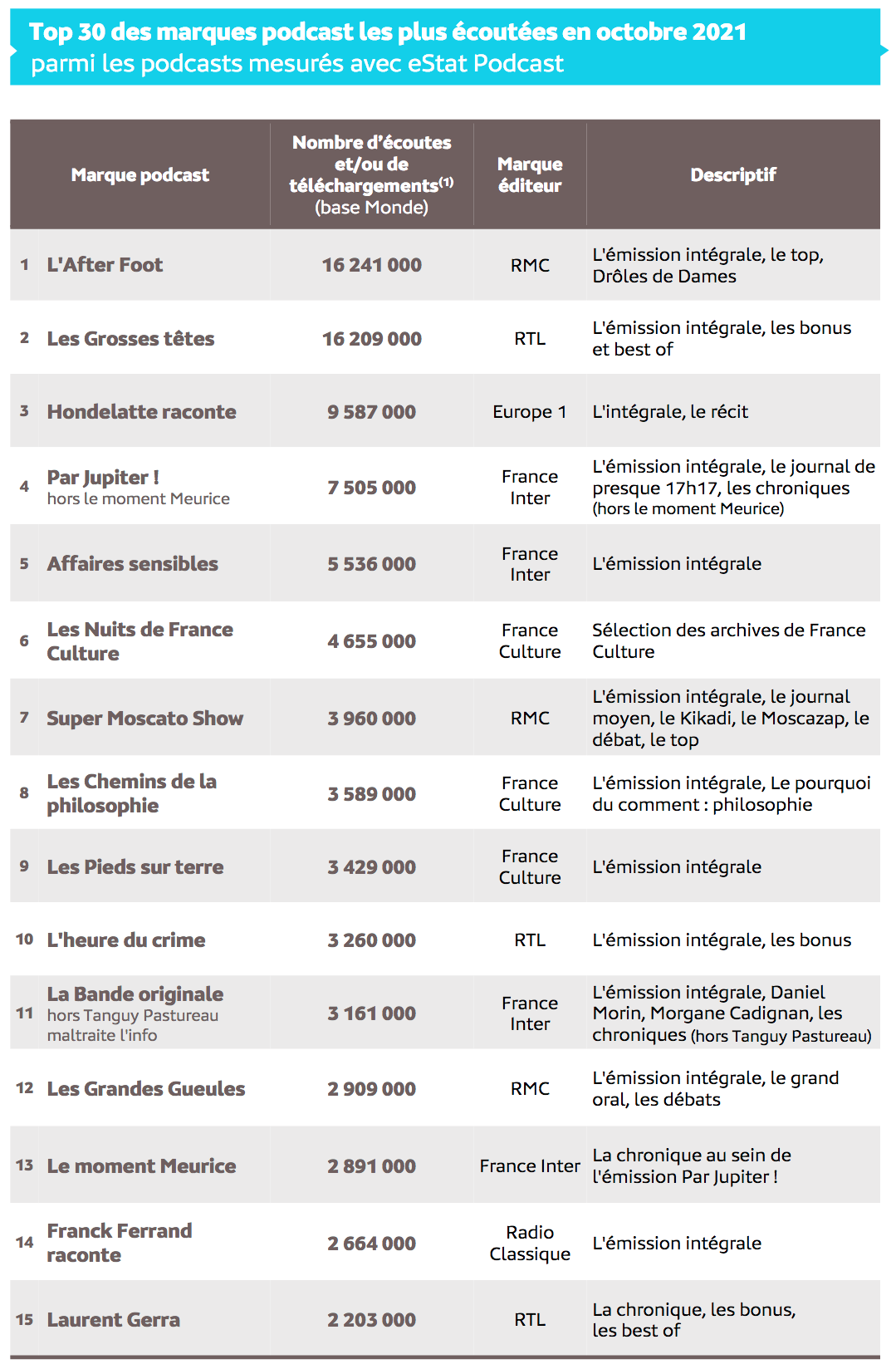 Top 30 des marques podcast les plus écoutées en octobre 2021
parmi les podcasts mesurés avec eStat Podcast

| | Marque podcast | Nombre d'écoutes et/ou de téléchargements$^{(1)}$ (base Monde) | Marque éditeur | Descriptif |
|---|---|---|---|---|
| 1 | L'After Foot | 16 241 000 | RMC | L'émission intégrale, le top, Drôles de Dames |
| 2 | Les Grosses têtes | 16 209 000 | RTL | L'émission intégrale, les bonus et best of |
| 3 | Hondelatte raconte | 9 587 000 | Europe 1 | L'intégrale, le récit |
| 4 | Par Jupiter ! hors le moment Meurice | 7 505 000 | France Inter | L'émission intégrale, le journal de presque 17h17, les chroniques (hors le moment Meurice) |
| 5 | Affaires sensibles | 5 536 000 | France Inter | L'émission intégrale |
| 6 | Les Nuits de France Culture | 4 655 000 | France Culture | Sélection des archives de France Culture |
| 7 | Super Moscato Show | 3 960 000 | RMC | L'émission intégrale, le journal moyen, le Kikadi, le Moscazap, le débat, le top |
| 8 | Les Chemins de la philosophie | 3 589 000 | France Culture | L'émission intégrale, Le pourquoi du comment : philosophie |
| 9 | Les Pieds sur terre | 3 429 000 | France Culture | L'émission intégrale |
| 10 | L'heure du crime | 3 260 000 | RTL | L'émission intégrale, les bonus |
| 11 | La Bande originale hors Tanguy Pastureau maltraite l'info | 3 161 000 | France Inter | L'émission intégrale, Daniel Morin, Morgane Cadignan, les chroniques (hors Tanguy Pastureau) |
| 12 | Les Grandes Gueules | 2 909 000 | RMC | L'émission intégrale, le grand oral, les débats |
| 13 | Le moment Meurice | 2 891 000 | France Inter | La chronique au sein de l'émission Par Jupiter ! |
| 14 | Franck Ferrand raconte | 2 664 000 | Radio Classique | L'émission intégrale |
| 15 | Laurent Gerra | 2 203 000 | RTL | La chronique, les bonus, les best of |